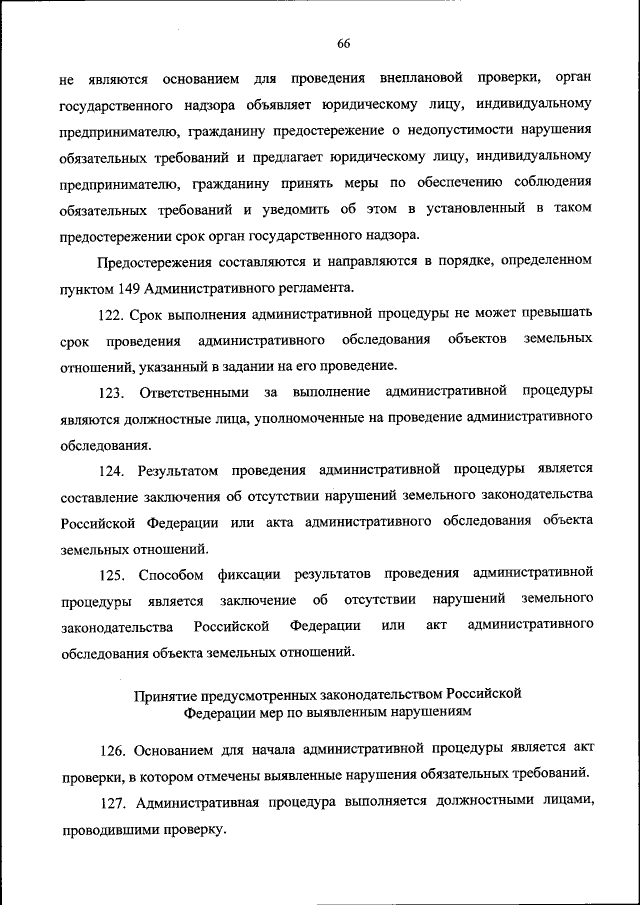 66

не являются основанием для проведения внеплановой проверки, орган государственного надзора объявляет юридическому лицу, индивидуальному предпринимателю, гражданину предостережение о недопустимости нарушения обязательных требований и предлагает юридическому лицу, индивидуальному предпринимателю, гражданину принять меры по обеспечению соблюдения обязательных требований и уведомить об этом в установленный в таком предостережении срок орган государственного надзора.

Предостережения составляются и направляются в порядке, определенном пунктом 149 Административного регламента.

122. Срок выполнения административной процедуры не может превышать срок проведения административного обследования объектов земельных отношений, указанный в задании на его проведение.

123. Ответственными за выполнение административной процедуры являются должностные лица, уполномоченные на проведение административного обследования.

124. Результатом проведения административной процедуры является составление заключения об отсутствии нарушений земельного законодательства Российской Федерации или акта административного обследования объекта земельных отношений.

125. Способом фиксации результатов проведения административной процедуры является заключение об отсутствии нарушений земельного законодательства Российской Федерации или акт административного обследования объекта земельных отношений.

Принятие предусмотренных законодательством Российской Федерации мер по выявленным нарушениям

126. Основанием для начала административной процедуры является акт проверки, в котором отмечены выявленные нарушения обязательных требований.

127. Административная процедура выполняется должностными лицами, проводившими проверку.